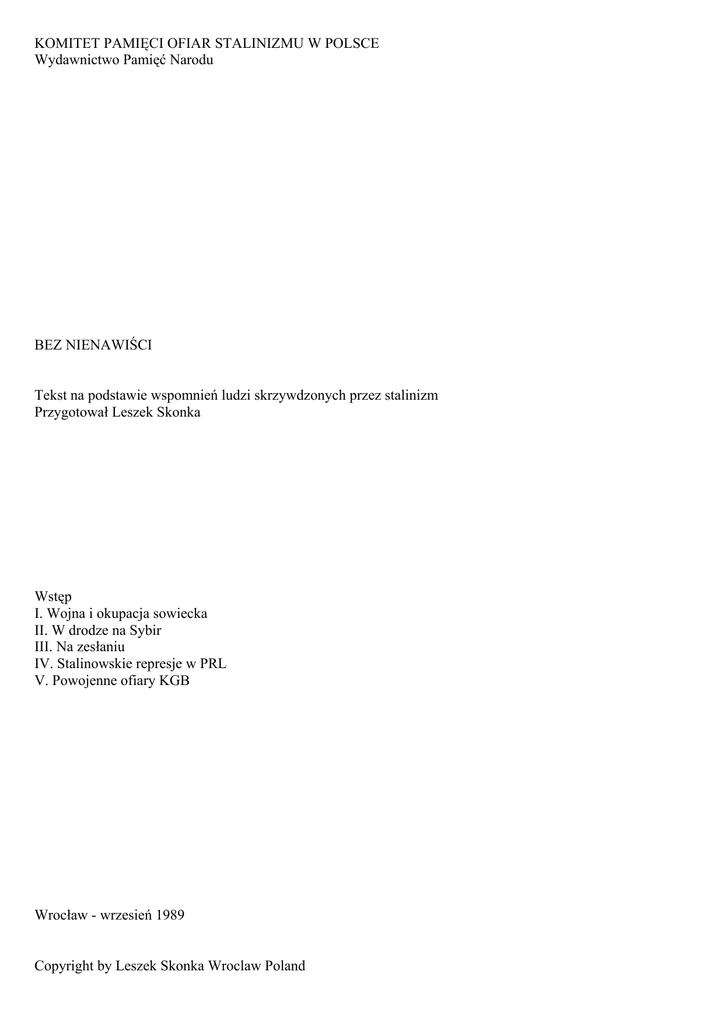 KOMITET PAMIĘCI OFIAR STALINIZMU W POLSCE
Wydawnictwo Pamięć Narodu

BEZ NIENAWIŚCI

Tekst na podstawie wspomnień ludzi skrzywdzonych przez stalinizm
Przygotował Leszek Skonka

Wstęp
I. Wojna i okupacja sowiecka
II. W drodze na Sybir
III. Na zesłaniu
IV. Stalinowskie represje w PRL
V. Powojenne ofiary KGB

Wrocław - wrzesień 1989

Copyright by Leszek Skonka Wroclaw Poland